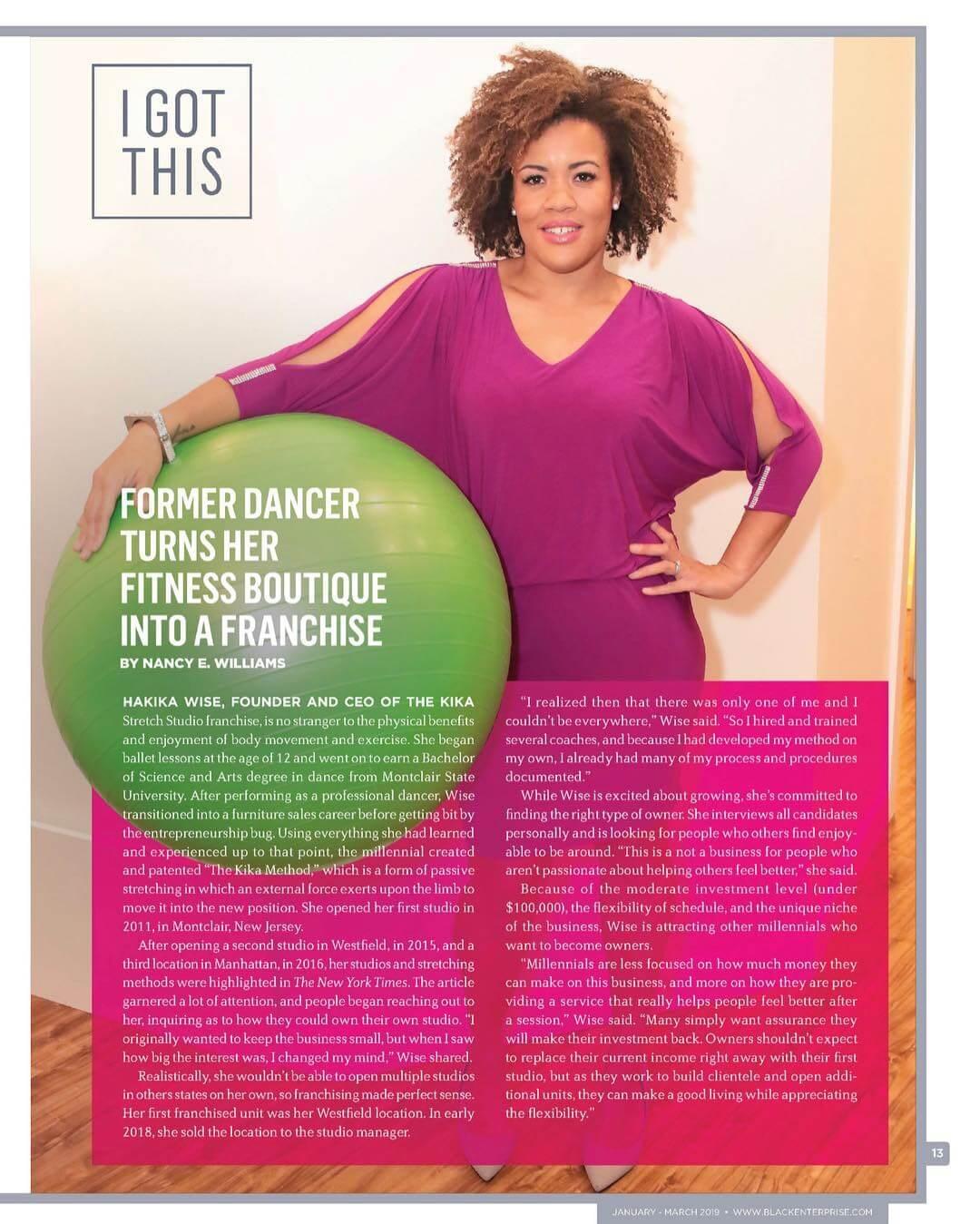 I GOT THIS

FORMER DANCER TURNS HER FITNESS BOUTIQUE INTO A FRANCHISE

BY NANCY E. WILLIAMS

HAKIKA WISE, FOUNDER AND CEO OF THE KIKA Stretch Studio franchise, is no stranger to the physical benefits and enjoyment of body movement and exercise. She began ballet lessons at the age of 12 and went on to earn a Bachelor of Science and Arts degree in dance from Montclair State University. After performing as a professional dancer, Wise transitioned into a furniture sales career before getting bit by the entrepreneurship bug. Using everything she had learned and experienced up to that point, the millennial created and patented "The Kika Method," which is a form of passive stretching in which an external force exerts upon the limb to move it into the new position. She opened her first studio in 2011, in Montclair, New Jersey.

After opening a second studio in Westfield, in 2015, and a third location in Manhattan, in 2016, her studios and stretching methods were highlighted in The New York Times. The article garnered a lot of attention, and people began reaching out to her, inquiring as to how they could own their own studio. "I originally wanted to keep the business small, but when I saw how big the interest was, I changed my mind," Wise shared.

Realistically, she wouldn't be able to open multiple studios in others states on her own, so franchising made perfect sense. Her first franchised unit was her Westfield location. In early 2018, she sold the location to the studio manager.

"I realized then that there was only one of me and I couldn't be everywhere," Wise said. "So I hired and trained several coaches, and because I had developed my method on my own, I already had many of my process and procedures documented."

While Wise is excited about growing, she's committed to finding the right type of owner. She interviews all candidates personally and is looking for people who others find enjoyable to be around. "This is a not a business for people who aren't passionate about helping others feel better," she said.

Because of the moderate investment level (under $100,000), the flexibility of schedule, and the unique niche of the business, Wise is attracting other millennials who want to become owners.

"Millennials are less focused on how much money they can make on this business, and more on how they are providing a service that really helps people feel better after a session," Wise said. "Many simply want assurance they will make their investment back. Owners shouldn't expect to replace their current income right away with their first studio, but as they work to build clientele and open additional units, they can make a good living while appreciating the flexibility."

13

JANUARY - MARCH 2019 • WWW.BLACKENTERPRISE.COM